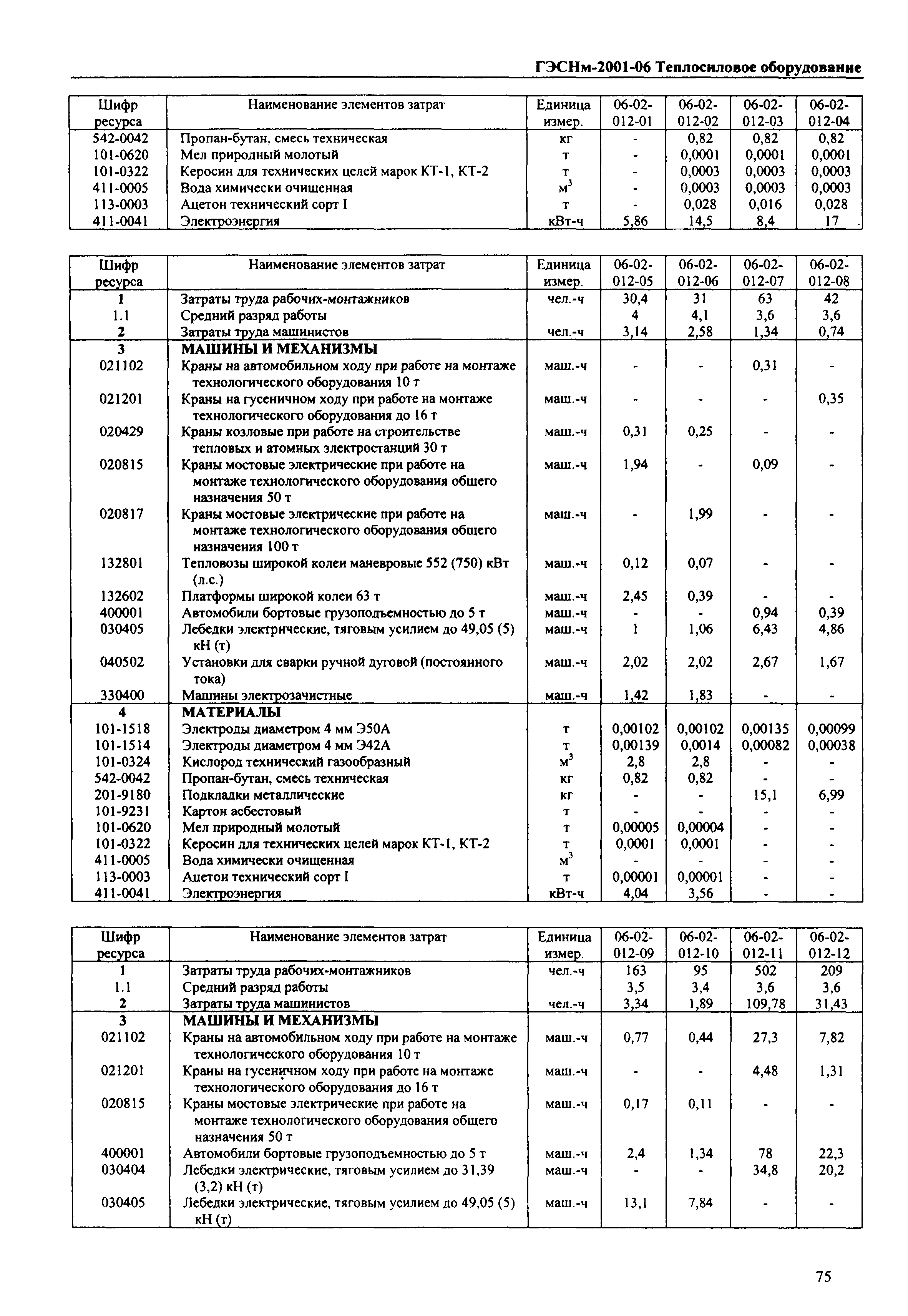 ГЭСНм-2001-06 Теплосиловое оборудование

| Шифр ресурса | Наименование элементов затрат | Единица измер. | 06-02-012-01 | 06-02-012-02 | 06-02-012-03 | 06-02-012-04 |
|---|---|---|---|---|---|---|
| 542-0042 | Пропан-бутан, смесь техническая | кг | - | 0,82 | 0,82 | 0,82 |
| 101-0620 | Мел природный молотый | т | - | 0,0001 | 0,0001 | 0,0001 |
| 101-0322 | Керосин для технических целей марок КТ-1, КТ-2 | т | - | 0,0003 | 0,0003 | 0,0003 |
| 411-0005 | Вода химически очищенная | $м^3$ | - | 0,0003 | 0,0003 | 0,0003 |
| 113-0003 | Ацетон технический сорт I | т | - | 0,028 | 0,016 | 0,028 |
| 411-0041 | Электроэнергия | кВт-ч | 5,86 | 14,5 | 8,4 | 17 |

| Шифр ресурса | Наименование элементов затрат | Единица измер. | 06-02-012-05 | 06-02-012-06 | 06-02-012-07 | 06-02-012-08 |
|---|---|---|---|---|---|---|
| 1 | Затраты труда рабочих-монтажников | чел.-ч | 30,4 | 31 | 63 | 42 |
| 1.1 | Средний разряд работы | | 4 | 4,1 | 3,6 | 3,6 |
| 2 | Затраты труда машинистов | чел.-ч | 3,14 | 2,58 | 1,34 | 0,74 |
| 3 | МАШИНЫ И МЕХАНИЗМЫ | | | | | |
| 021102 | Краны на автомобильном ходу при работе на монтаже технологического оборудования 10 т | маш.-ч | - | - | 0,31 | - |
| 021201 | Краны на гусеничном ходу при работе на монтаже технологического оборудования до 16 т | маш.-ч | - | - | - | 0,35 |
| 020429 | Краны козловые при работе на строительстве тепловых и атомных электростанций 30 т | маш.-ч | 0,31 | 0,25 | - | - |
| 020815 | Краны мостовые электрические при работе на монтаже технологического оборудования общего назначения 50 т | маш.-ч | 1,94 | - | 0,09 | - |
| 020817 | Краны мостовые электрические при работе на монтаже технологического оборудования общего назначения 100 т | маш.-ч | - | 1,99 | - | - |
| 132801 | Тепловозы широкой колеи маневровые 552 (750) кВт (л.с.) | маш.-ч | 0,12 | 0,07 | - | - |
| 132602 | Платформы широкой колеи 63 т | маш.-ч | 2,45 | 0,39 | - | - |
| 400001 | Автомобили бортовые грузоподъемностью до 5 т | маш.-ч | - | - | 0,94 | 0,39 |
| 030405 | Лебедки электрические, тяговым усилием до 49,05 (5) кН (т) | маш.-ч | 1 | 1,06 | 6,43 | 4,86 |
| 040502 | Установки для сварки ручной дуговой (постоянного тока) | маш.-ч | 2,02 | 2,02 | 2,67 | 1,67 |
| 330400 | Машины электрозачистные | маш.-ч | 1,42 | 1,83 | - | - |
| 4 | МАТЕРИАЛЫ | | | | | |
| 101-1518 | Электроды диаметром 4 мм Э50А | т | 0,00102 | 0,00102 | 0,00135 | 0,00099 |
| 101-1514 | Электроды диаметром 4 мм Э42А | т | 0,00139 | 0,0014 | 0,00082 | 0,00038 |
| 101-0324 | Кислород технический газообразный | $м^3$ | 2,8 | 2,8 | - | - |
| 542-0042 | Пропан-бутан, смесь техническая | кг | 0,82 | 0,82 | - | - |
| 201-9180 | Подкладки металлические | кг | - | - | 15,1 | 6,99 |
| 101-9231 | Картон асбестовый | т | - | - | - | - |
| 101-0620 | Мел природный молотый | т | 0,00005 | 0,00004 | - | - |
| 101-0322 | Керосин для технических целей марок КТ-1, КТ-2 | т | 0,0001 | 0,0001 | - | - |
| 411-0005 | Вода химически очищенная | $м^3$ | - | - | - | - |
| 113-0003 | Ацетон технический сорт I | т | 0,00001 | 0,00001 | - | - |
| 411-0041 | Электроэнергия | кВт-ч | 4,04 | 3,56 | - | - |

| Шифр ресурса | Наименование элементов затрат | Единица измер. | 06-02-012-09 | 06-02-012-10 | 06-02-012-11 | 06-02-012-12 |
|---|---|---|---|---|---|---|
| 1 | Затраты труда рабочих-монтажников | чел.-ч | 163 | 95 | 502 | 209 |
| 1.1 | Средний разряд работы | | 3,5 | 3,4 | 3,6 | 3,6 |
| 2 | Затраты труда машинистов | чел.-ч | 3,34 | 1,89 | 109,78 | 31,43 |
| 3 | МАШИНЫ И МЕХАНИЗМЫ | | | | | |
| 021102 | Краны на автомобильном ходу при работе на монтаже технологического оборудования 10 т | маш.-ч | 0,77 | 0,44 | 27,3 | 7,82 |
| 021201 | Краны на гусеничном ходу при работе на монтаже технологического оборудования до 16 т | маш.-ч | - | - | 4,48 | 1,31 |
| 020815 | Краны мостовые электрические при работе на монтаже технологического оборудования общего назначения 50 т | маш.-ч | 0,17 | 0,11 | - | - |
| 400001 | Автомобили бортовые грузоподъемностью до 5 т | маш.-ч | 2,4 | 1,34 | 78 | 22,3 |
| 030404 | Лебедки электрические, тяговым усилием до 31,39 (3,2) кН (т) | маш.-ч | - | - | 34,8 | 20,2 |
| 030405 | Лебедки электрические, тяговым усилием до 49,05 (5) кН (т) | маш.-ч | 13,1 | 7,84 | - | - |

75